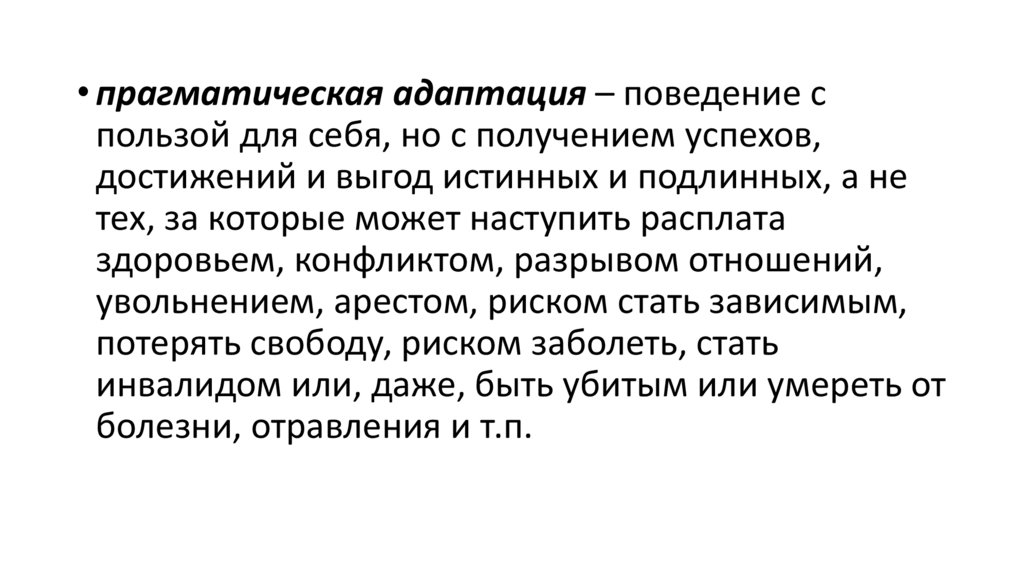 • прагматическая адаптация – поведение с пользой для себя, но с получением успехов, достижений и выгод истинных и подлинных, а не тех, за которые может наступить расплата здоровьем, конфликтом, разрывом отношений, увольнением, арестом, риском стать зависимым, потерять свободу, риском заболеть, стать инвалидом или, даже, быть убитым или умереть от болезни, отравления и т.п.